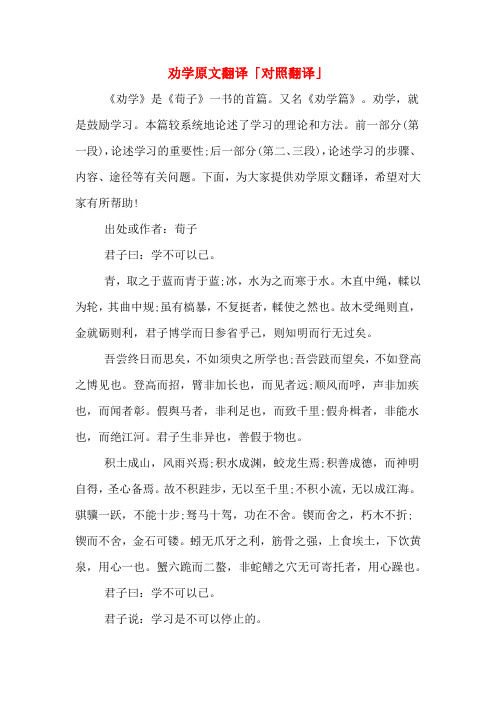 劝学原文翻译「对照翻译」

《劝学》是《荀子》一书的首篇。又名《劝学篇》。劝学，就是鼓励学习。本篇较系统地论述了学习的理论和方法。前一部分(第一段)，论述学习的重要性;后一部分(第二、三段)，论述学习的步骤、内容、途径等有关问题。下面，为大家提供劝学原文翻译，希望对大家有所帮助!

出处或作者：荀子

君子曰：学不可以已。

青，取之于蓝而青于蓝;冰，水为之而寒于水。木直中绳，輮以为轮，其曲中规;虽有槁暴，不复挺者，輮使之然也。故木受绳则直，金就砺则利，君子博学而日参省乎己，则知明而行无过矣。

吾尝终日而思矣，不如须臾之所学也;吾尝跂而望矣，不如登高之博见也。登高而招，臂非加长也，而见者远;顺风而呼，声非加疾也，而闻者彰。假舆马者，非利足也，而致千里;假舟楫者，非能水也，而绝江河。君子生非异也，善假于物也。

积土成山，风雨兴焉;积水成渊，蛟龙生焉;积善成德，而神明自得，圣心备焉。故不积跬步，无以至千里;不积小流，无以成江海。骐骥一跃，不能十步;驽马十驾，功在不舍。锲而舍之，朽木不折;锲而不舍，金石可镂。蚓无爪牙之利，筋骨之强，上食埃土，下饮黄泉，用心一也。蟹六跪而二螯，非蛇鳝之穴无可寄托者，用心躁也。

君子曰：学不可以已。

君子说：学习是不可以停止的。